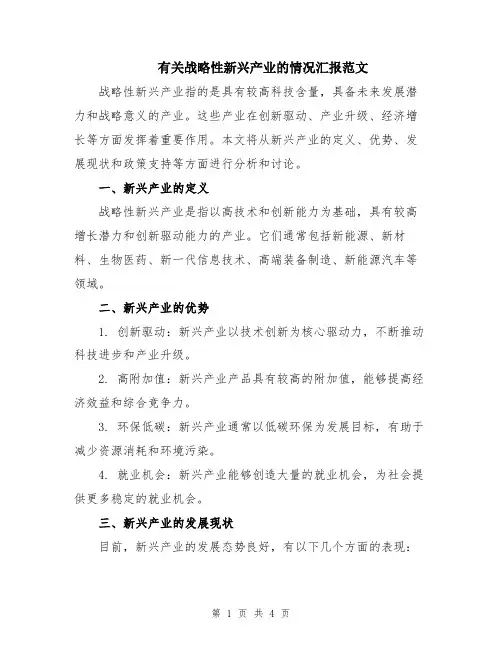 有关战略性新兴产业的情况汇报范文

战略性新兴产业指的是具有较高科技含量，具备未来发展潜力和战略意义的产业。这些产业在创新驱动、产业升级、经济增长等方面发挥着重要作用。本文将从新兴产业的定义、优势、发展现状和政策支持等方面进行分析和讨论。

一、新兴产业的定义

战略性新兴产业是指以高技术和创新能力为基础，具有较高增长潜力和创新驱动能力的产业。它们通常包括新能源、新材料、生物医药、新一代信息技术、高端装备制造、新能源汽车等领域。

二、新兴产业的优势

1. 创新驱动：新兴产业以技术创新为核心驱动力，不断推动科技进步和产业升级。

2. 高附加值：新兴产业产品具有较高的附加值，能够提高经济效益和综合竞争力。

3. 环保低碳：新兴产业通常以低碳环保为发展目标，有助于减少资源消耗和环境污染。

4. 就业机会：新兴产业能够创造大量的就业机会，为社会提供更多稳定的就业机会。

三、新兴产业的发展现状

目前，新兴产业的发展态势良好，有以下几个方面的表现：

第 1 页 共 4 页